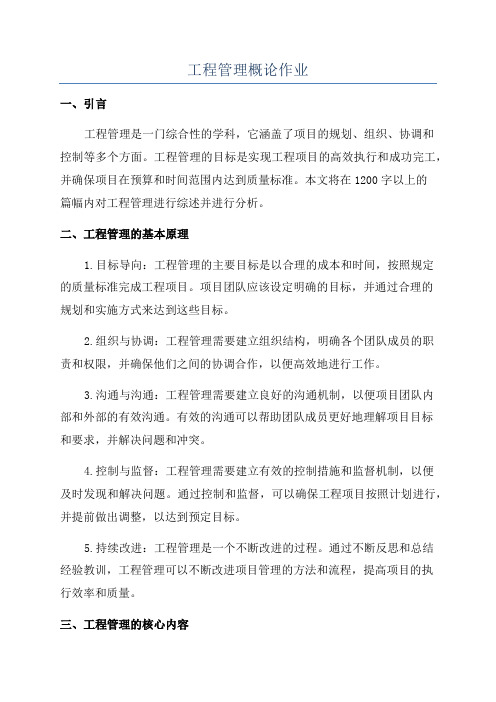 工程管理概论作业

一、引言

工程管理是一门综合性的学科，它涵盖了项目的规划、组织、协调和控制等多个方面。工程管理的目标是实现工程项目的高效执行和成功完工，并确保项目在预算和时间范围内达到质量标准。本文将在1200字以上的篇幅内对工程管理进行综述并进行分析。

二、工程管理的基本原理

1.目标导向：工程管理的主要目标是以合理的成本和时间，按照规定的质量标准完成工程项目。项目团队应该设定明确的目标，并通过合理的规划和实施方式来达到这些目标。

2.组织与协调：工程管理需要建立组织结构，明确各个团队成员的职责和权限，并确保他们之间的协调合作，以便高效地进行工作。

3.沟通与沟通：工程管理需要建立良好的沟通机制，以便项目团队内部和外部的有效沟通。有效的沟通可以帮助团队成员更好地理解项目目标和要求，并解决问题和冲突。

4.控制与监督：工程管理需要建立有效的控制措施和监督机制，以便及时发现和解决问题。通过控制和监督，可以确保工程项目按照计划进行，并提前做出调整，以达到预定目标。

5.持续改进：工程管理是一个不断改进的过程。通过不断反思和总结经验教训，工程管理可以不断改进项目管理的方法和流程，提高项目的执行效率和质量。

三、工程管理的核心内容